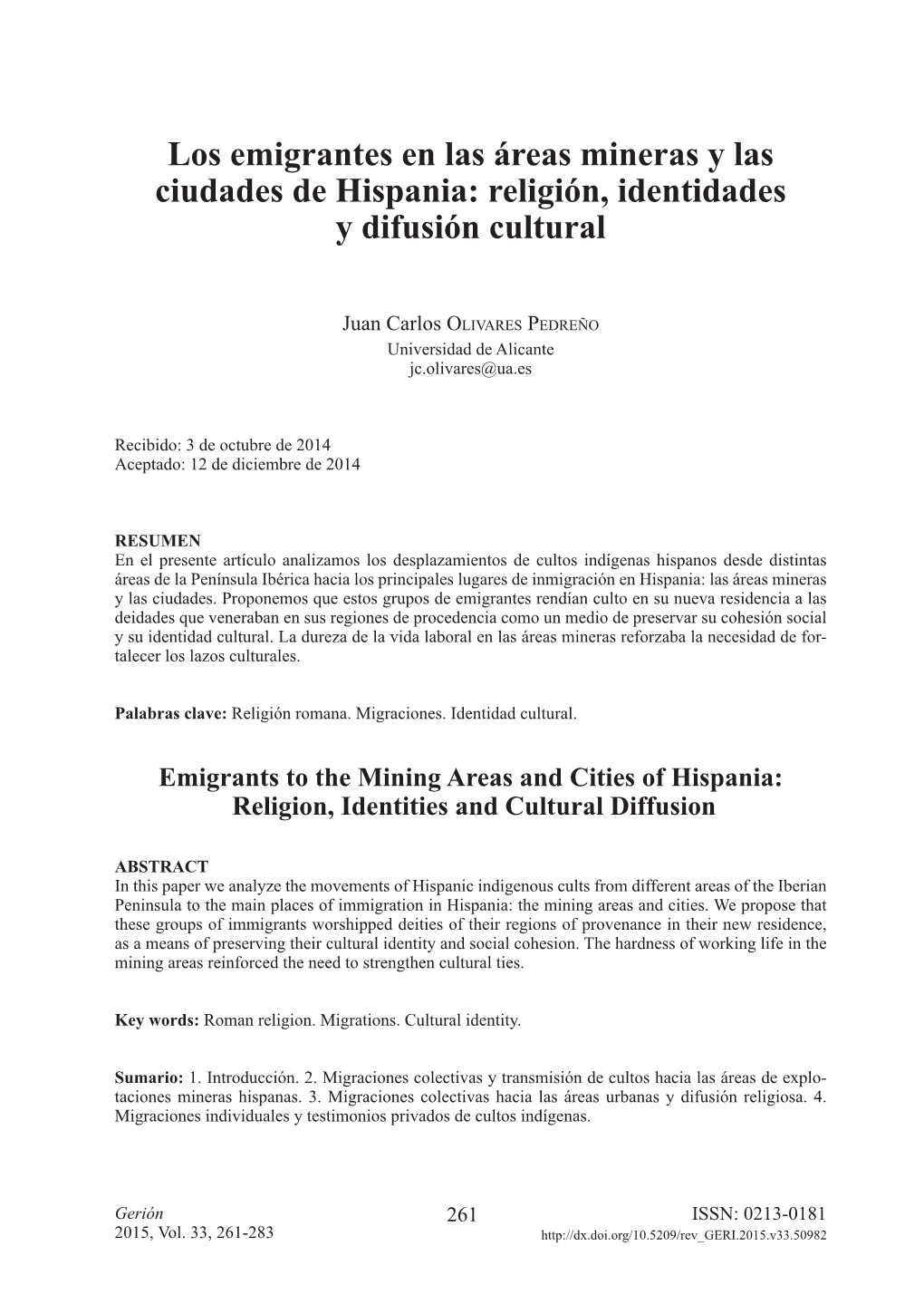 Los emigrantes en las áreas mineras y las ciudades de Hispania: religión, identidades y difusión cultural

Juan Carlos Olivares Pedreño
Universidad de Alicante
jc.olivares@ua.es

Recibido: 3 de octubre de 2014
Aceptado: 12 de diciembre de 2014

RESUMEN
En el presente artículo analizamos los desplazamientos de cultos indígenas hispanos desde distintas áreas de la Península Ibérica hacia los principales lugares de inmigración en Hispania: las áreas mineras y las ciudades. Proponemos que estos grupos de emigrantes rendían culto en su nueva residencia a las deidades que veneraban en sus regiones de procedencia como un medio de preservar su cohesión social y su identidad cultural. La dureza de la vida laboral en las áreas mineras reforzaba la necesidad de fortalecer los lazos culturales.

Palabras clave: Religión romana. Migraciones. Identidad cultural.

Emigrants to the Mining Areas and Cities of Hispania: Religion, Identities and Cultural Diffusion

ABSTRACT
In this paper we analyze the movements of Hispanic indigenous cults from different areas of the Iberian Peninsula to the main places of immigration in Hispania: the mining areas and cities. We propose that these groups of immigrants worshipped deities of their regions of provenance in their new residence, as a means of preserving their cultural identity and social cohesion. The hardness of working life in the mining areas reinforced the need to strengthen cultural ties.

Key words: Roman religion. Migrations. Cultural identity.

Sumario: 1. Introducción. 2. Migraciones colectivas y transmisión de cultos hacia las áreas de explotaciones mineras hispanas. 3. Migraciones colectivas hacia las áreas urbanas y difusión religiosa. 4. Migraciones individuales y testimonios privados de cultos indígenas.

Gerión
2015, Vol. 33, 261-283
261
ISSN: 0213-0181
http://dx.doi.org/10.5209/rev_GERI.2015.v33.50982